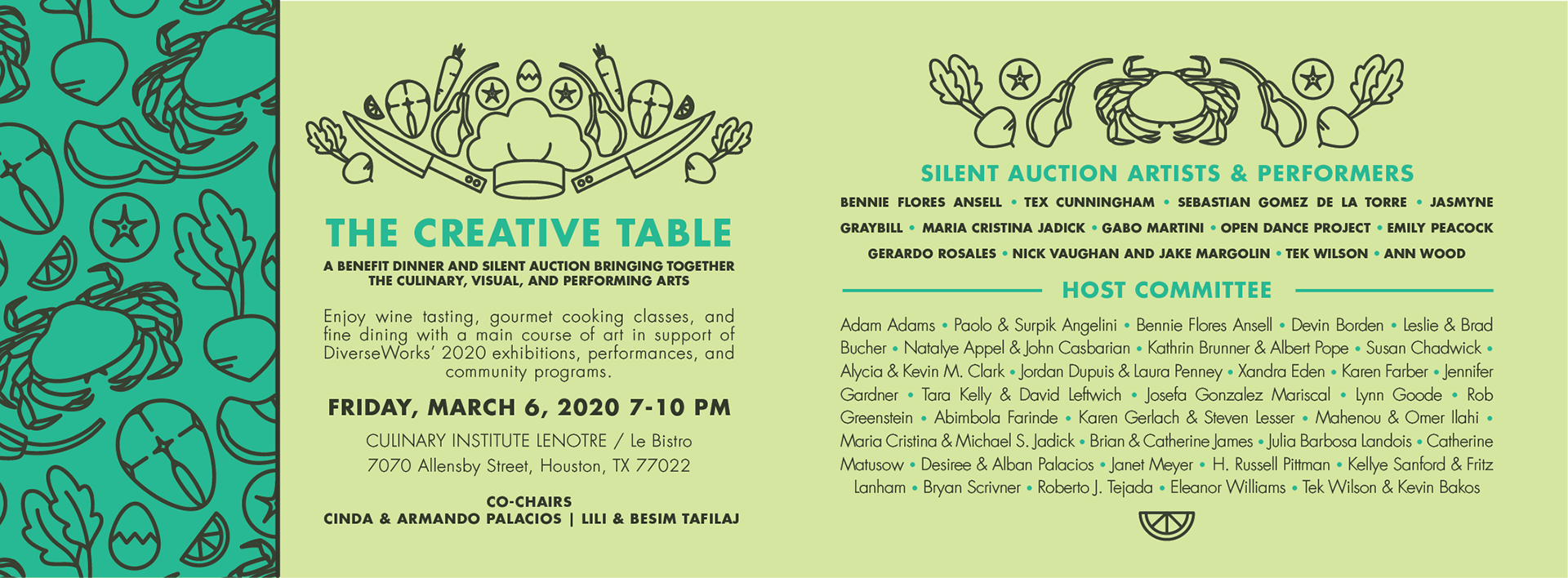 THE CREATIVE TABLE

A BENEFIT DINNER AND SILENT AUCTION BRINGING TOGETHER THE CULINARY, VISUAL, AND PERFORMING ARTS

Enjoy wine tasting, gourmet cooking classes, and fine dining with a main course of art in support of DiverseWorks' 2020 exhibitions, performances, and community programs.

FRIDAY, MARCH 6, 2020 7-10 PM

CULINARY INSTITUTE LENOTRE / Le Bistro
7070 Allensby Street, Houston, TX 77022

CO-CHAIRS
CINDA & ARMANDO PALACIOS | LILI & BESIM TAFILAJ

SILENT AUCTION ARTISTS & PERFORMERS

BENNIE FLORES ANSELL • TEX CUNNINGHAM • SEBASTIAN GOMEZ DE LA TORRE • JASMYNE GRAYBILL • MARIA CRISTINA JADICK • GABO MARTINI • OPEN DANCE PROJECT • EMILY PEACOCK GERARDO ROSALES • NICK VAUGHAN AND JAKE MARGOLIN • TEK WILSON • ANN WOOD

HOST COMMITTEE

Adam Adams • Paolo & Surpik Angelini • Bennie Flores Ansell • Devin Borden • Leslie & Brad Bucher • Natalye Appel & John Casbarian • Kathrin Brunner & Albert Pope • Susan Chadwick • Alycia & Kevin M. Clark • Jordan Dupuis & Laura Penney • Xandra Eden • Karen Farber • Jennifer Gardner • Tara Kelly & David Leftwich • Josefa Gonzalez Mariscal • Lynn Goode • Rob Greenstein • Abimbola Farinde • Karen Gerlach & Steven Lesser • Mahenou & Omer Ilahi • Maria Cristina & Michael S. Jadick • Brian & Catherine James • Julia Barbosa Landois • Catherine Matusow • Desiree & Alban Palacios • Janet Meyer • H. Russell Pittman • Kellye Sanford & Fritz Lanham • Bryan Scrivner • Roberto J. Tejada • Eleanor Williams • Tek Wilson & Kevin Bakos